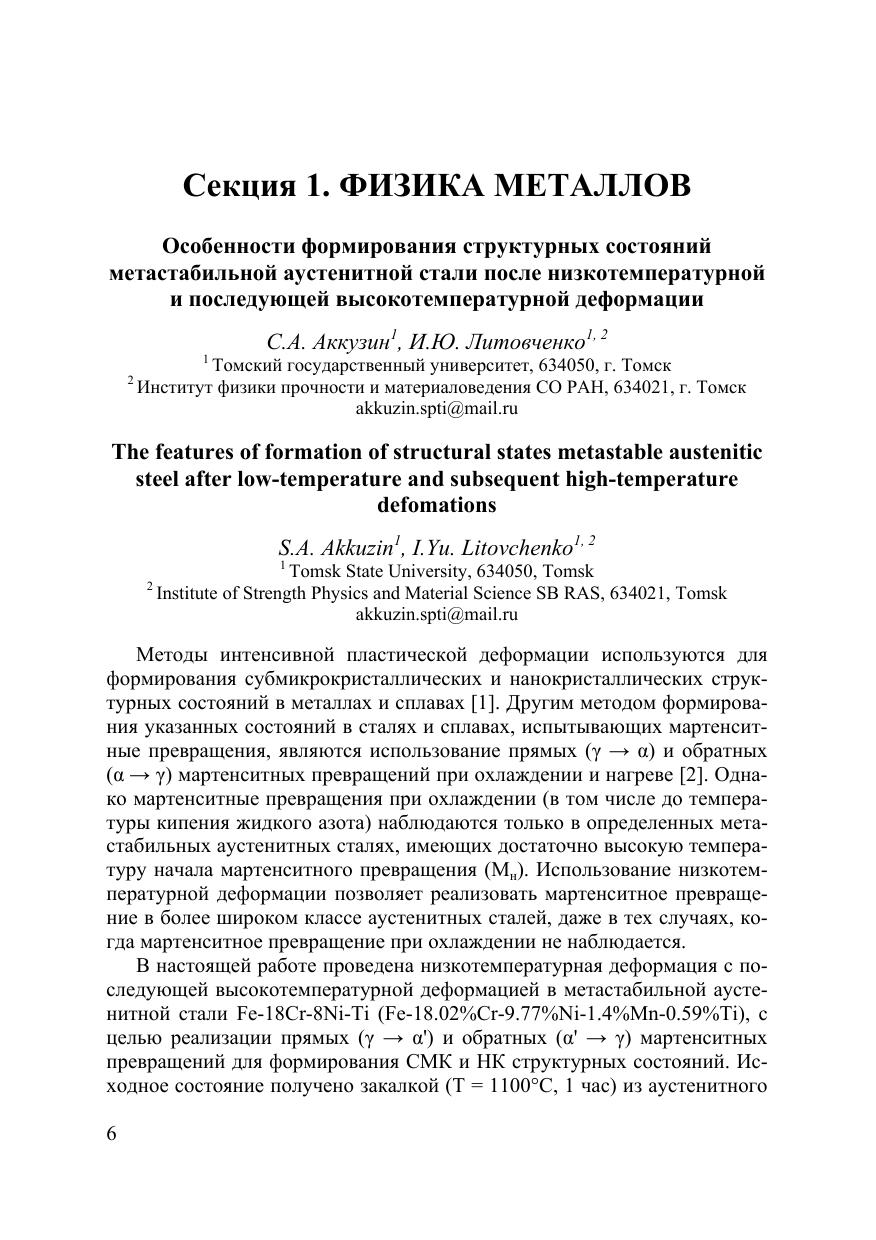 Секция 1. ФИЗИКА МЕТАЛЛОВ

Особенности формирования структурных состояний метастабильной аустенитной стали после низкотемпературной и последующей высокотемпературной деформации

С.А. Аккузин$^1$, И.Ю. Литовченко$^{1, 2}$
$^1$ Томский государственный университет, 634050, г. Томск
$^2$ Институт физики прочности и материаловедения СО РАН, 634021, г. Томск
akkuzin.spti@mail.ru

The features of formation of structural states metastable austenitic steel after low-temperature and subsequent high-temperature defomations

S.A. Akkuzin$^1$, I.Yu. Litovchenko$^{1, 2}$
$^1$ Tomsk State University, 634050, Tomsk
$^2$ Institute of Strength Physics and Material Science SB RAS, 634021, Tomsk
akkuzin.spti@mail.ru

Методы интенсивной пластической деформации используются для формирования субмикрокристаллических и нанокристаллических структурных состояний в металлах и сплавах [1]. Другим методом формирования указанных состояний в сталях и сплавах, испытывающих мартенситные превращения, являются использование прямых ($\gamma \rightarrow \alpha$) и обратных ($\alpha \rightarrow \gamma$) мартенситных превращений при охлаждении и нагреве [2]. Однако мартенситные превращения при охлаждении (в том числе до температуры кипения жидкого азота) наблюдаются только в определенных метастабильных аустенитных сталях, имеющих достаточно высокую температуру начала мартенситного превращения ($M_н$). Использование низкотемпературной деформации позволяет реализовать мартенситное превращение в более широком классе аустенитных сталей, даже в тех случаях, когда мартенситное превращение при охлаждении не наблюдается.

В настоящей работе проведена низкотемпературная деформация с последующей высокотемпературной деформацией в метастабильной аустенитной стали Fe-18Cr-8Ni-Ti (Fe-18.02%Cr-9.77%Ni-1.4%Mn-0.59%Ti), с целью реализации прямых ($\gamma \rightarrow \alpha'$) и обратных ($\alpha' \rightarrow \gamma$) мартенситных превращений для формирования СМК и НК структурных состояний. Исходное состояние получено закалкой (T = 1100°C, 1 час) из аустенитного

6